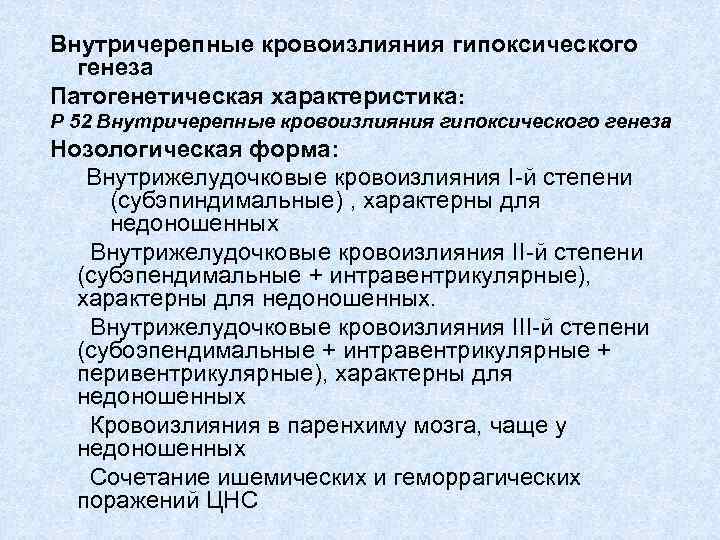 Внутричерепные кровоизлияния гипоксического генеза

Патогенетическая характеристика:

Р 52 Внутричерепные кровоизлияния гипоксического генеза

Нозологическая форма:

Внутрижелудочковые кровоизлияния I-й степени (субэпиндимальные) , характерны для недоношенных

Внутрижелудочковые кровоизлияния II-й степени (субэпендимальные + интравентрикулярные), характерны для недоношенных.

Внутрижелудочковые кровоизлияния III-й степени (субоэпендимальные + интравентрикулярные + перивентрикулярные), характерны для недоношенных

Кровоизлияния в паренхиму мозга, чаще у недоношенных

Сочетание ишемических и геморрагических поражений ЦНС